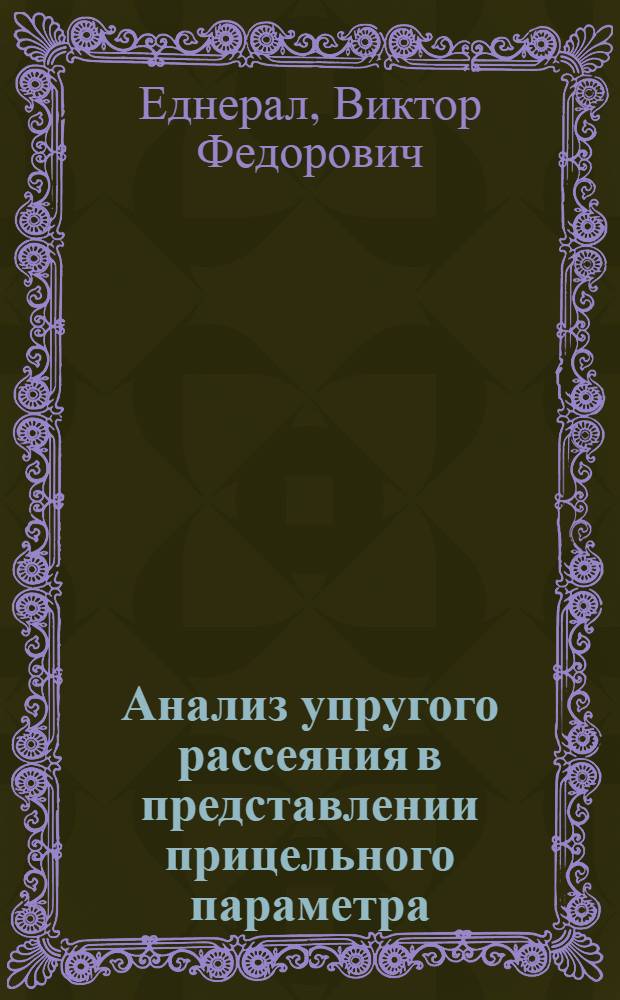 Еднерал, Виктор Федорович

Анализ упругого рассеяния в представлении прицельного параметра